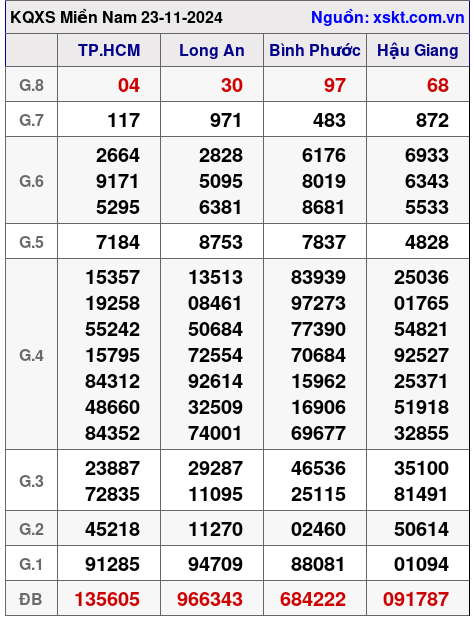 KQXS Miền Nam 23-11-2024 Nguồn: xskt.com.vn

| | TP.HCM | Long An | Bình Phước | Hậu Giang |
|---|---|---|---|---|
| G.8 | 04 | 30 | 97 | 68 |
| G.7 | 117 | 971 | 483 | 872 |
| G.6 | 2664 9171 5295 | 2828 5095 6381 | 6176 8019 8681 | 6933 6343 5533 |
| G.5 | 7184 | 8753 | 7837 | 4828 |
| G.4 | 15357 19258 55242 15795 84312 48660 84352 | 13513 08461 50684 72554 92614 32509 74001 | 83939 97273 77390 70684 15962 16906 69677 | 25036 01765 54821 92527 25371 51918 32855 |
| G.3 | 23887 72835 | 29287 11095 | 46536 25115 | 35100 81491 |
| G.2 | 45218 | 11270 | 02460 | 50614 |
| G.1 | 91285 | 94709 | 88081 | 01094 |
| ĐB | 135605 | 966343 | 684222 | 091787 |